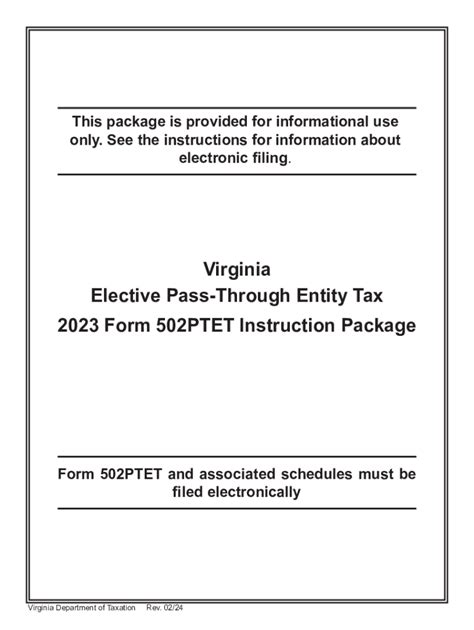 This package is provided for informational use only. See the instructions for information about electronic filing.

Virginia
Elective Pass-Through Entity Tax
2023 Form 502PTET Instruction Package

Form 502PTET and associated schedules must be filed electronically

Virginia Department of Taxation Rev. 02/24